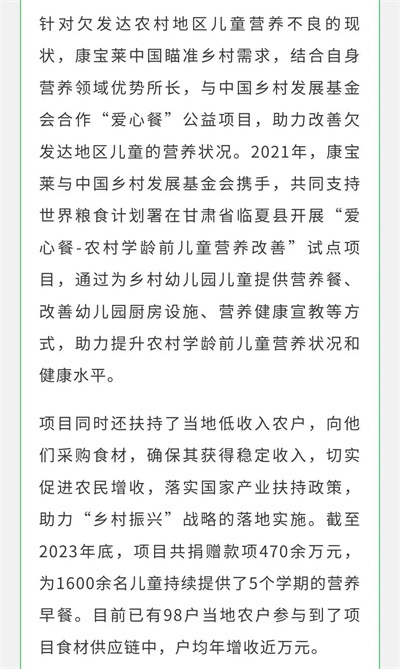 针对欠发达农村地区儿童营养不良的现状，康宝莱中国瞄准乡村需求，结合自身营养领域优势所长，与中国乡村发展基金会合作“爱心餐”公益项目，助力改善欠发达地区儿童的营养状况。2021年，康宝莱与中国乡村发展基金会携手，共同支持世界粮食计划署在甘肃省临夏县开展“爱心餐-农村学龄前儿童营养改善”试点项目，通过为乡村幼儿园儿童提供营养餐、改善幼儿园厨房设施、营养健康宣教等方式，助力提升农村学龄前儿童营养状况和健康水平。

项目同时还扶持了当地低收入农户，向他们采购食材，确保其获得稳定收入，切实促进农民增收，落实国家产业扶持政策，助力“乡村振兴”战略的落地实施。截至2023年底，项目共捐赠款项470余万元，为1600余名儿童持续提供了5个学期的营养早餐。目前已有98户当地农户参与到了项目食材供应链中，户均年增收近万元。